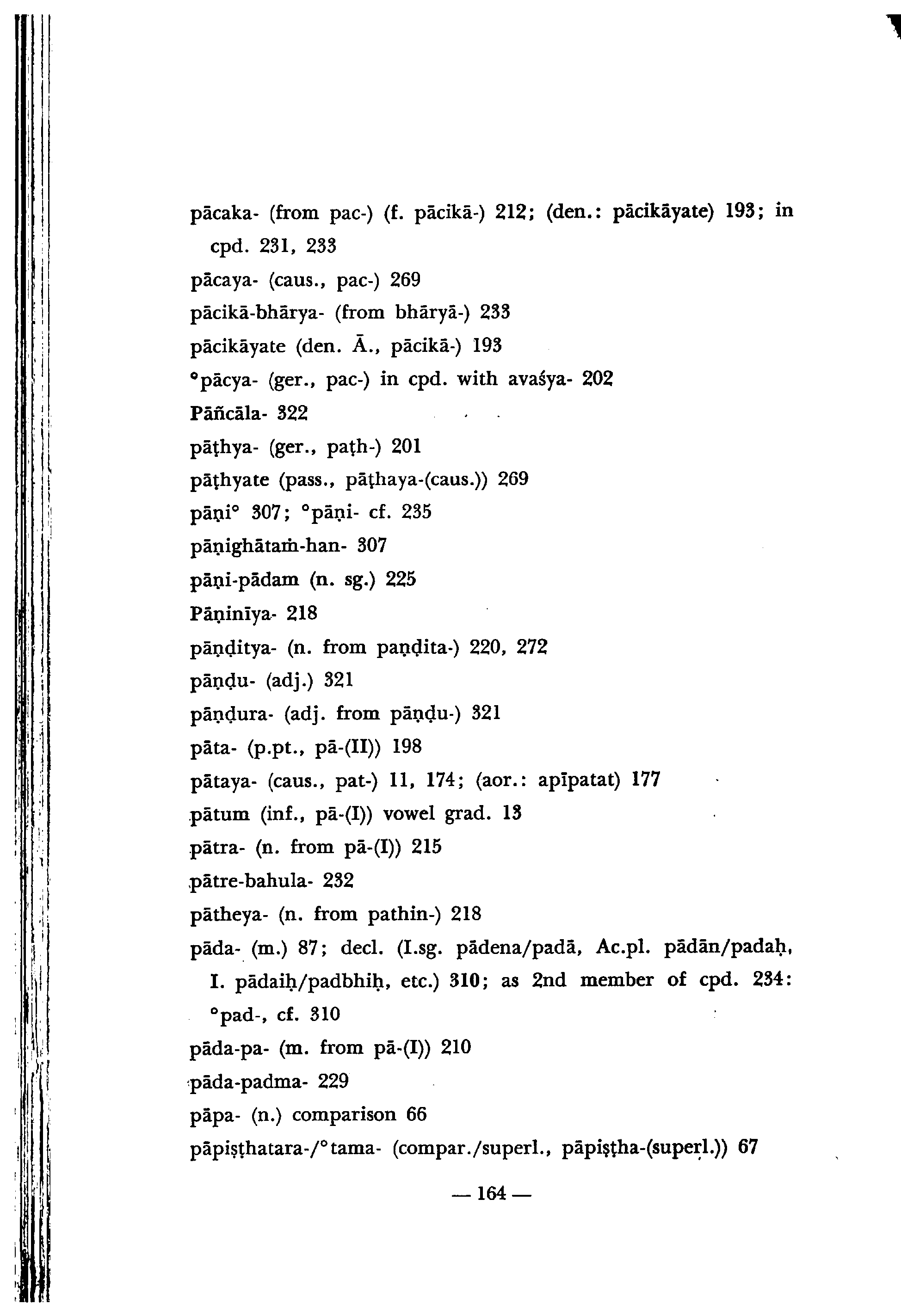 pācaka- (from pac-) (f. pācikā-) 212; (den.: pācikāyate) 193; in cpd. 231, 233

pācaya- (caus., pac-) 269

pācikā-bhārya- (from bhāryā-) 233

pācikāyate (den. Ā., pācikā-) 193

°pācya- (ger., pac-) in cpd. with avaśya- 202

Pāñcāla- 322

pāṭhya- (ger., paṭh-) 201

pāṭhyate (pass., pāṭhaya-(caus.)) 269

pāṇi° 307; °pāṇi- cf. 235

pāṇighātaṁ-han- 307

pāṇi-pādam (n. sg.) 225

Pāṇinīya- 218

pāṇḍitya- (n. from paṇḍita-) 220, 272

pāṇḍu- (adj.) 321

pāṇḍura- (adj. from pāṇḍu-) 321

pāta- (p.pt., pā-(II)) 198

pātaya- (caus., pat-) 11, 174; (aor.: apīpatat) 177

pātum (inf., pā-(I)) vowel grad. 13

pātra- (n. from pā-(I)) 215

pātre-bahula- 232

pātheya- (n. from pathin-) 218

pāda- (m.) 87; decl. (I.sg. pādena/padā, Ac.pl. pādān/padaḥ, I. pādaiḥ/padbhiḥ, etc.) 310; as 2nd member of cpd. 234: °pad-, cf. 310

pāda-pa- (m. from pā-(I)) 210

pāda-padma- 229

pāpa- (n.) comparison 66

pāpiṣṭhatara-/°tama- (compar./superl., pāpiṣṭha-(superl.)) 67

— 164 —